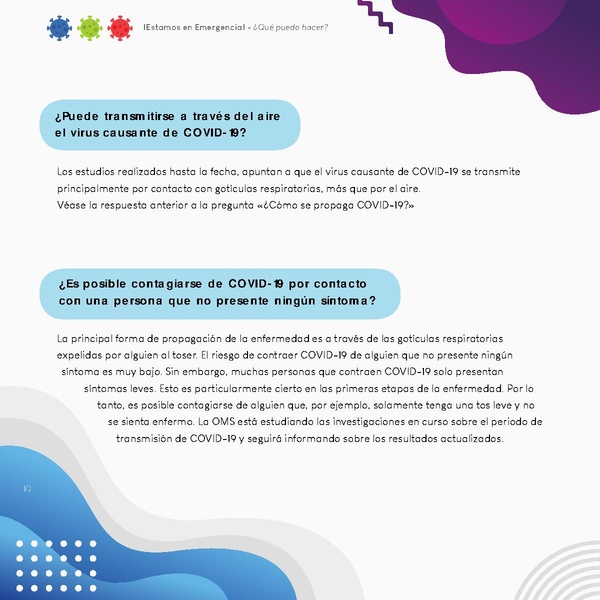 ¡Estamos en Emergencia! - ¿Qué puedo hacer?

¿Puede transmitirse a través del aire el virus causante de COVID-19?

Los estudios realizados hasta la fecha, apuntan a que el virus causante de COVID-19 se transmite principalmente por contacto con gotículas respiratorias, más que por el aire.
Véase la respuesta anterior a la pregunta «¿Cómo se propaga COVID-19?»

¿Es posible contagiarse de COVID-19 por contacto con una persona que no presente ningún síntoma?

La principal forma de propagación de la enfermedad es a través de las gotículas respiratorias expelidas por alguien al toser. El riesgo de contraer COVID-19 de alguien que no presente ningún síntoma es muy bajo. Sin embargo, muchas personas que contraen COVID-19 solo presentan síntomas leves. Esto es particularmente cierto en las primeras etapas de la enfermedad. Por lo tanto, es posible contagiarse de alguien que, por ejemplo, solamente tenga una tos leve y no se sienta enfermo. La OMS está estudiando las investigaciones en curso sobre el periodo de transmisión de COVID-19 y seguirá informando sobre los resultados actualizados.

10